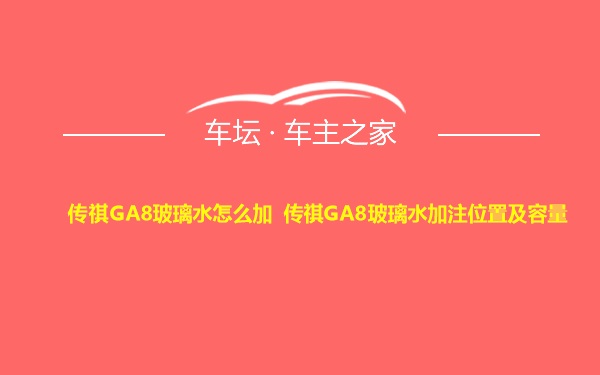 车坛 · 车主之家

传祺GA8玻璃水怎么加 传祺GA8玻璃水加注位置及容量